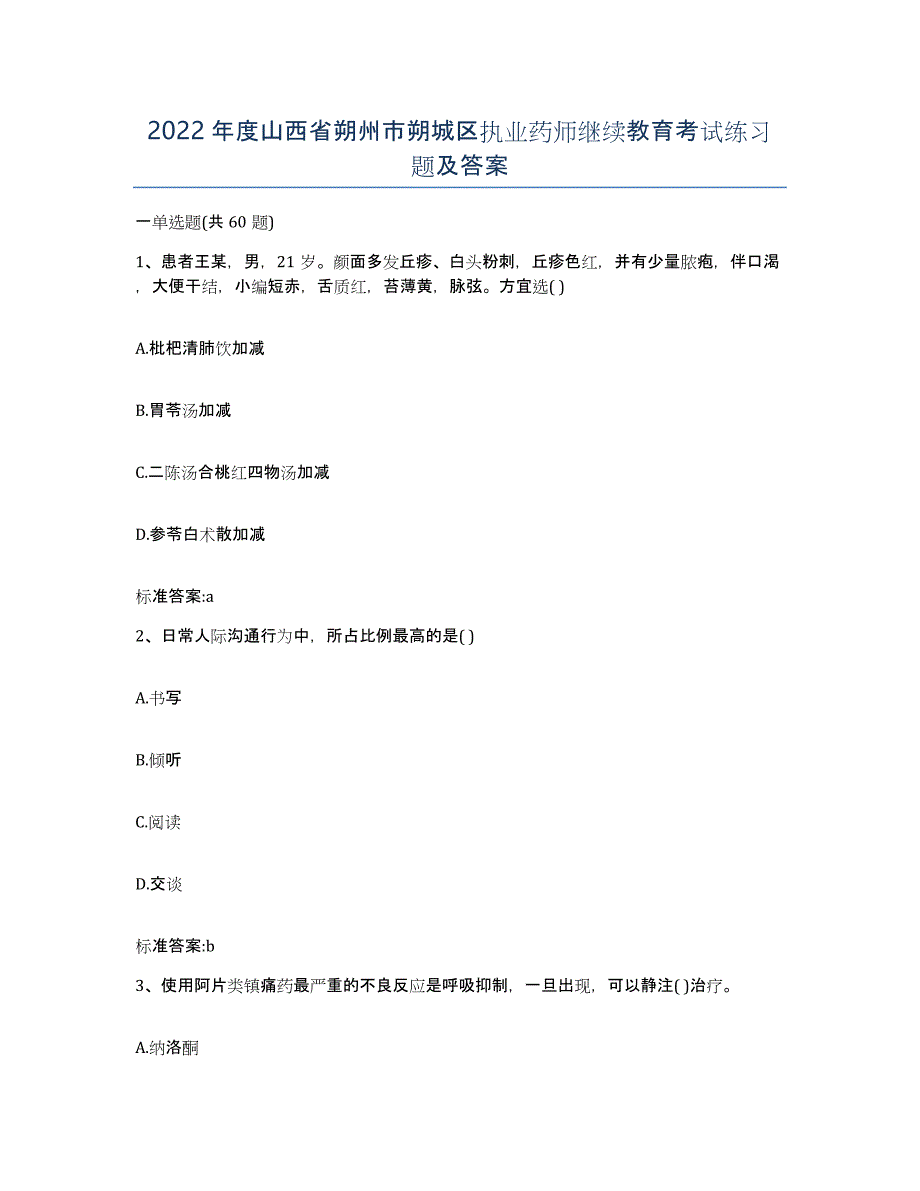 2022年度山西省朔州市朔城区执业药师继续教育考试练习题及答案

一单选题(共60题)

1、患者王某，男，21岁。颜面多发丘疹、白头粉刺，丘疹色红，并有少量脓疱，伴口渴，大便干结，小编短赤，舌质红，苔薄黄，脉弦。方宜选( )

A.枇杷清肺饮加减

B.胃苓汤加减

C.二陈汤合桃红四物汤加减

D.参苓白术散加减

标准答案:a

2、日常人际沟通行为中，所占比例最高的是( )

A.书写

B.倾听

C.阅读

D.交谈

标准答案:b

3、使用阿片类镇痛药最严重的不良反应是呼吸抑制，一旦出现，可以静注( )治疗。

A.纳洛酮